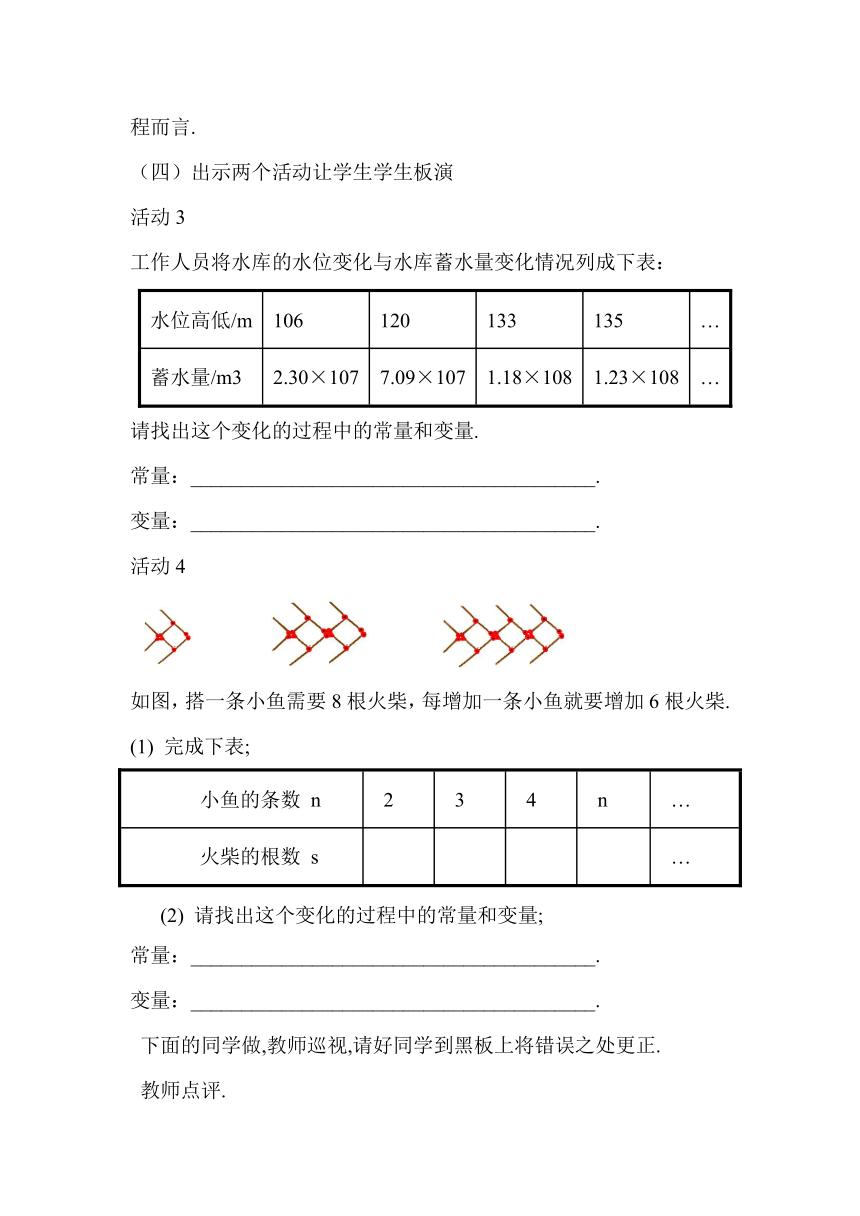 程而言.

（四）出示两个活动让学生学生板演

活动 3

工作人员将水库的水位变化与水库蓄水量变化情况列成下表：

| 水位高低/m | 106 | 120 | 133 | 135 | … |
|---|---|---|---|---|---|
| 蓄水量/m3 | 2.30×107 | 7.09×107 | 1.18×108 | 1.23×108 | … |

请找出这个变化的过程中的常量和变量.

常量：________________________________________.

变量：________________________________________.

活动 4

如图，搭一条小鱼需要 8 根火柴，每增加一条小鱼就要增加 6 根火柴.

(1) 完成下表;

| 小鱼的条数 n | 2 | 3 | 4 | n | … |
|---|---|---|---|---|---|
| 火柴的根数 s | | | | | … |

(2) 请找出这个变化的过程中的常量和变量;

常量：________________________________________.

变量：________________________________________.

下面的同学做,教师巡视,请好同学到黑板上将错误之处更正.

教师点评.